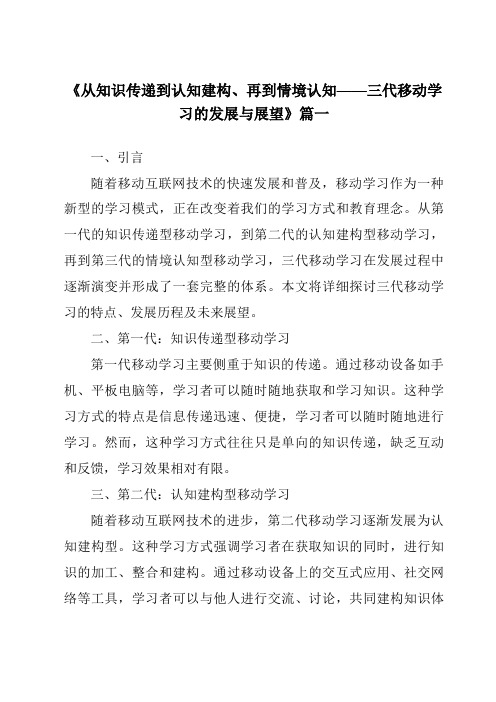 《从知识传递到认知建构、再到情境认知——三代移动学习的发展与展望》篇一

一、引言

随着移动互联网技术的快速发展和普及，移动学习作为一种新型的学习模式，正在改变着我们的学习方式和教育理念。从第一代的知识传递型移动学习，到第二代的认知建构型移动学习，再到第三代的情境认知型移动学习，三代移动学习在发展过程中逐渐演变并形成了一套完整的体系。本文将详细探讨三代移动学习的特点、发展历程及未来展望。

二、第一代：知识传递型移动学习

第一代移动学习主要侧重于知识的传递。通过移动设备如手机、平板电脑等，学习者可以随时随地获取和学习知识。这种学习方式的特点是信息传递迅速、便捷，学习者可以随时随地进行学习。然而，这种学习方式往往只是单向的知识传递，缺乏互动和反馈，学习效果相对有限。

三、第二代：认知建构型移动学习

随着移动互联网技术的进步，第二代移动学习逐渐发展为认知建构型。这种学习方式强调学习者在获取知识的同时，进行知识的加工、整合和建构。通过移动设备上的交互式应用、社交网络等工具，学习者可以与他人进行交流、讨论，共同建构知识体